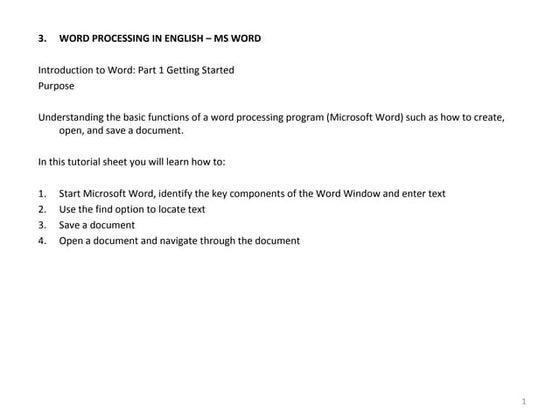 3. WORD PROCESSING IN ENGLISH – MS WORD

Introduction to Word: Part 1 Getting Started
Purpose

Understanding the basic functions of a word processing program (Microsoft Word) such as how to create, open, and save a document.

In this tutorial sheet you will learn how to:

1. Start Microsoft Word, identify the key components of the Word Window and enter text
2. Use the find option to locate text
3. Save a document
4. Open a document and navigate through the document

1